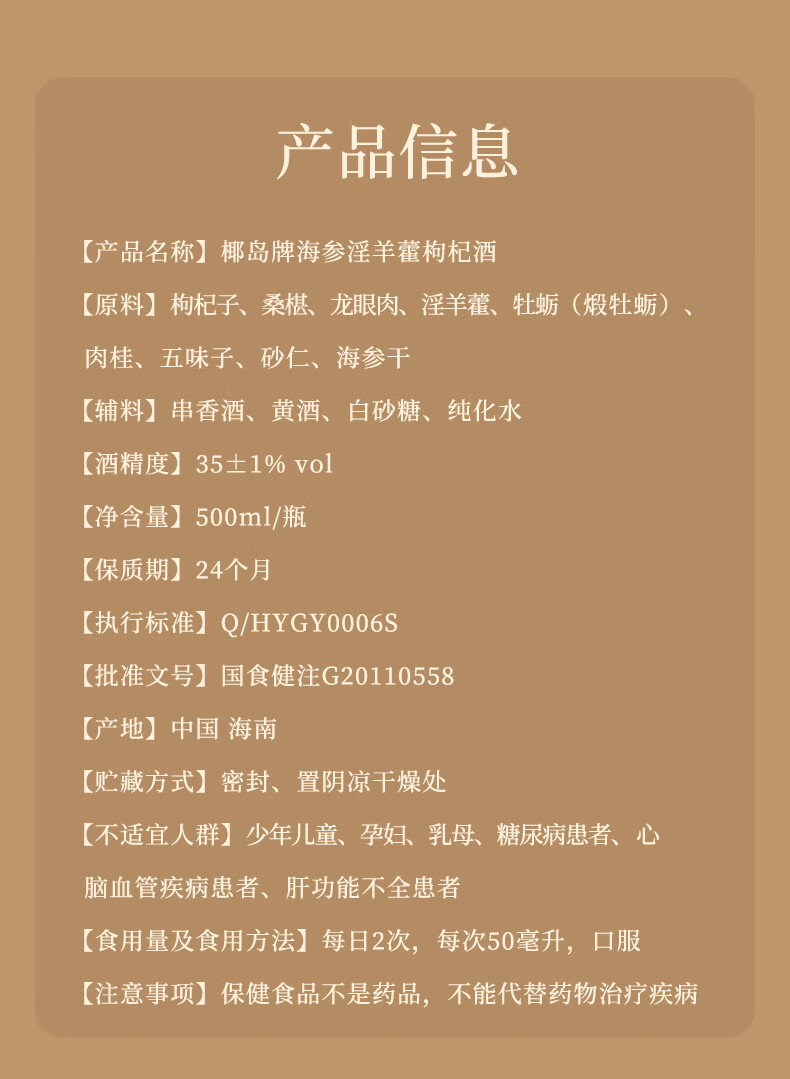 产品信息

【产品名称】椰岛牌海参淫羊藿枸杞酒

【原料】枸杞子、桑椹、龙眼肉、淫羊藿、牡蛎（煅牡蛎）、肉桂、五味子、砂仁、海参干

【辅料】串香酒、黄酒、白砂糖、纯化水

【酒精度】35±1% vol

【净含量】500ml/瓶

【保质期】24个月

【执行标准】Q/HYGY0006S

【批准文号】国食健注G20110558

【产地】中国 海南

【贮藏方式】密封、置阴凉干燥处

【不适宜人群】少年儿童、孕妇、乳母、糖尿病患者、心脑血管疾病患者、肝功能不全患者

【食用量及食用方法】每日2次，每次50毫升，口服

【注意事项】保健食品不是药品，不能代替药物治疗疾病